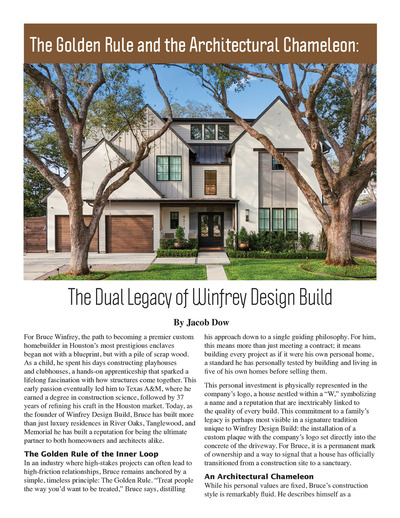 The Golden Rule and the Architectural Chameleon:

The Dual Legacy of Winfrey Design Build

By Jacob Dow

For Bruce Winfrey, the path to becoming a premier custom homebuilder in Houston's most prestigious enclaves began not with a blueprint, but with a pile of scrap wood. As a child, he spent his days constructing playhouses and clubhouses, a hands-on apprenticeship that sparked a lifelong fascination with how structures come together. This early passion eventually led him to Texas A&M, where he earned a degree in construction science, followed by 37 years of refining his craft in the Houston market. Today, as the founder of Winfrey Design Build, Bruce has built more than just luxury residences in River Oaks, Tanglewood, and Memorial he has built a reputation for being the ultimate partner to both homeowners and architects alike.

The Golden Rule of the Inner Loop

In an industry where high-stakes projects can often lead to high-friction relationships, Bruce remains anchored by a simple, timeless principle: The Golden Rule. "Treat people the way you'd want to be treated," Bruce says, distilling his approach down to a single guiding philosophy. For him, this means more than just meeting a contract; it means building every project as if it were his own personal home, a standard he has personally tested by building and living in five of his own homes before selling them.

This personal investment is physically represented in the company's logo, a house nestled within a "W," symbolizing a name and a reputation that are inextricably linked to the quality of every build. This commitment to a family's legacy is perhaps most visible in a signature tradition unique to Winfrey Design Build: the installation of a custom plaque with the company's logo set directly into the concrete of the driveway. For Bruce, it is a permanent mark of ownership and a way to signal that a house has officially transitioned from a construction site to a sanctuary.

An Architectural Chameleon

While his personal values are fixed, Bruce's construction style is remarkably fluid. He describes himself as a